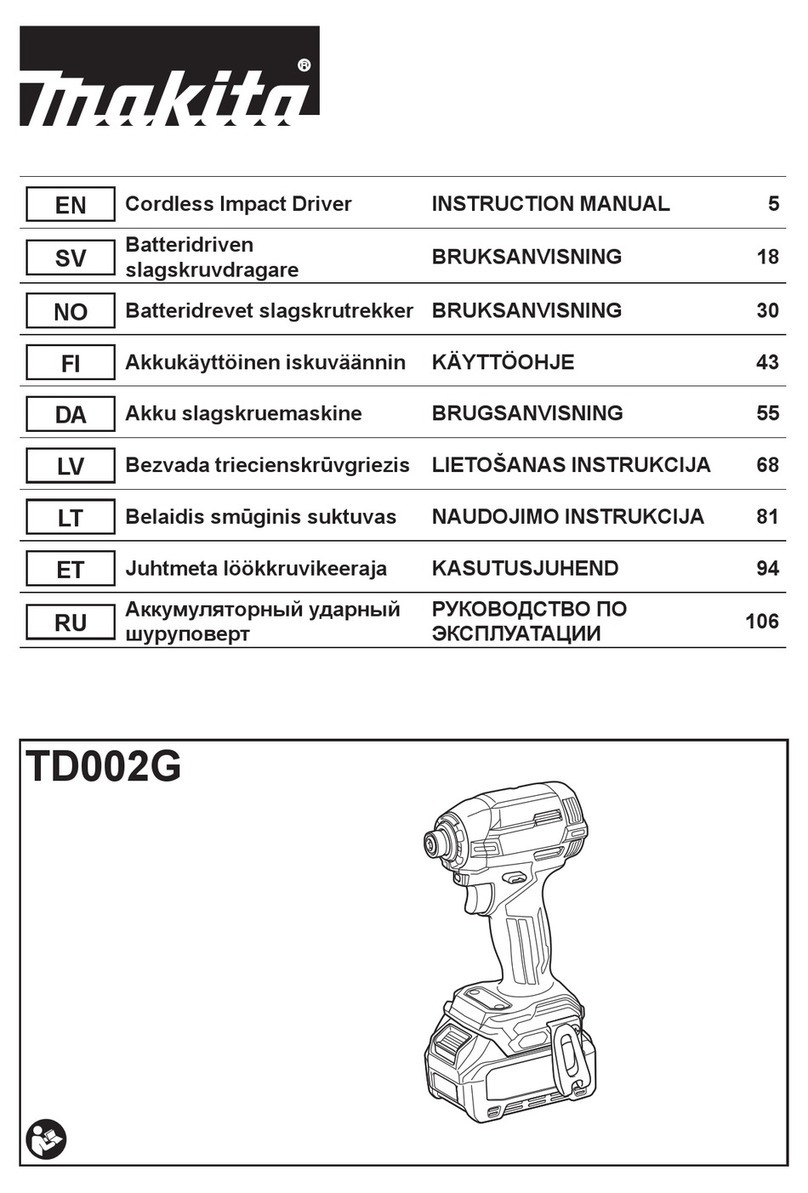 makita®

| EN | Cordless Impact Driver | INSTRUCTION MANUAL | 5 |
|---|---|---|---|
| SV | Batteridriven slagskruvdragare | BRUKSANVISNING | 18 |
| NO | Batteridrevet slagskrutrekker | BRUKSANVISNING | 30 |
| FI | Akkukäyttöinen iskuväännin | KÄYTTÖOHJE | 43 |
| DA | Akku slagskruemaskine | BRUGSANVISNING | 55 |
| LV | Bezvada triecienskrūvgriezis | LIETOŠANAS INSTRUKCIJA | 68 |
| LT | Belaidis smūginis suktuvas | NAUDOJIMO INSTRUKCIJA | 81 |
| ET | Juhtmeta löökkruvikeeraja | KASUTUSJUHEND | 94 |
| RU | Аккумуляторный ударный шуруповерт | РУКОВОДСТВО ПО ЭКСПЛУАТАЦИИ | 106 |

TD002G